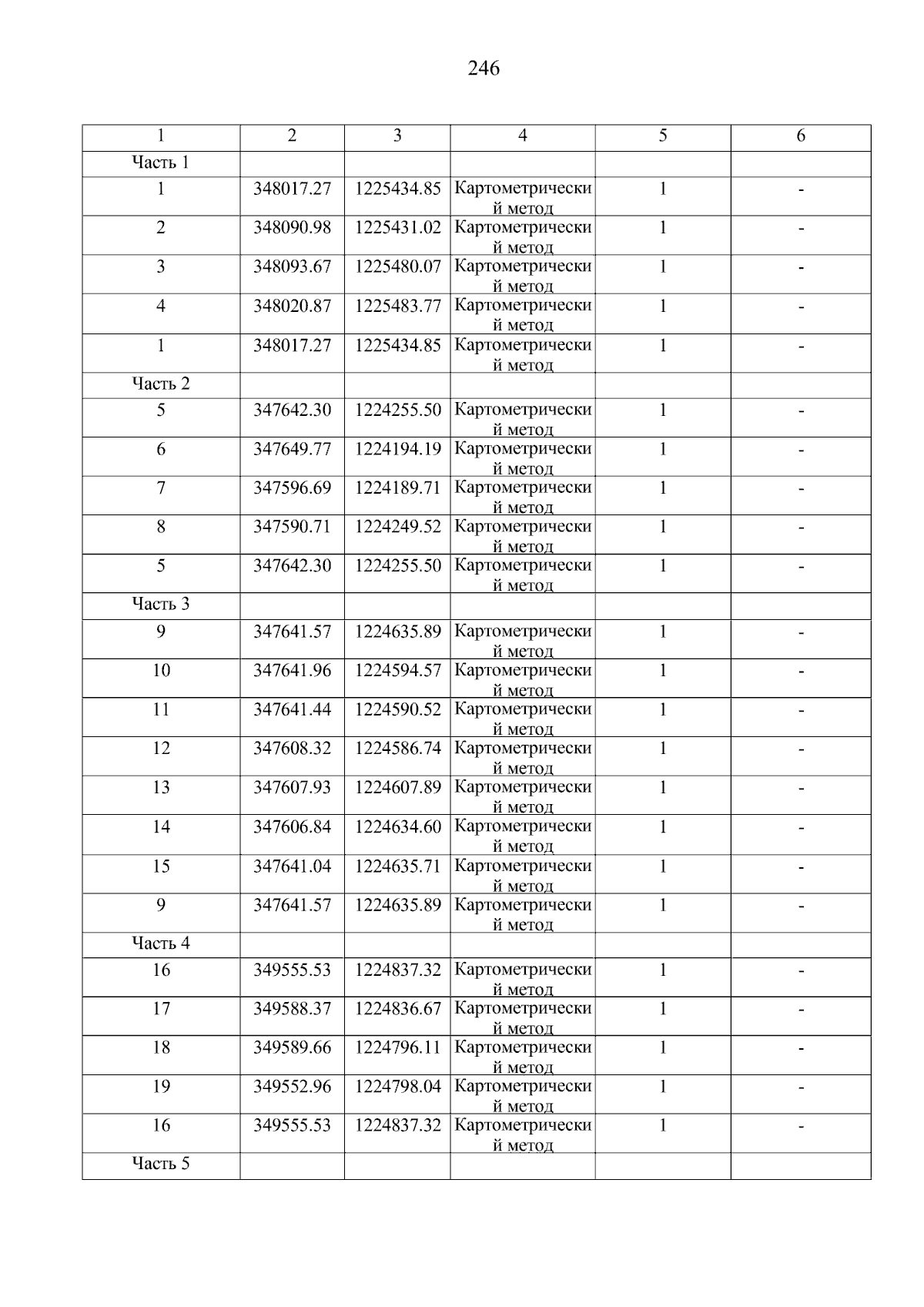 246

| 1 | 2 | 3 | 4 | 5 | 6 |
|---|---|---|---|---|---|
| Часть 1 | | | | | |
| 1 | 348017.27 | 1225434.85 | Картометрический метод | 1 | - |
| 2 | 348090.98 | 1225431.02 | Картометрический метод | 1 | - |
| 3 | 348093.67 | 1225480.07 | Картометрический метод | 1 | - |
| 4 | 348020.87 | 1225483.77 | Картометрический метод | 1 | - |
| 1 | 348017.27 | 1225434.85 | Картометрический метод | 1 | - |
| Часть 2 | | | | | |
| 5 | 347642.30 | 1224255.50 | Картометрический метод | 1 | - |
| 6 | 347649.77 | 1224194.19 | Картометрический метод | 1 | - |
| 7 | 347596.69 | 1224189.71 | Картометрический метод | 1 | - |
| 8 | 347590.71 | 1224249.52 | Картометрический метод | 1 | - |
| 5 | 347642.30 | 1224255.50 | Картометрический метод | 1 | - |
| Часть 3 | | | | | |
| 9 | 347641.57 | 1224635.89 | Картометрический метод | 1 | - |
| 10 | 347641.96 | 1224594.57 | Картометрический метод | 1 | - |
| 11 | 347641.44 | 1224590.52 | Картометрический метод | 1 | - |
| 12 | 347608.32 | 1224586.74 | Картометрический метод | 1 | - |
| 13 | 347607.93 | 1224607.89 | Картометрический метод | 1 | - |
| 14 | 347606.84 | 1224634.60 | Картометрический метод | 1 | - |
| 15 | 347641.04 | 1224635.71 | Картометрический метод | 1 | - |
| 9 | 347641.57 | 1224635.89 | Картометрический метод | 1 | - |
| Часть 4 | | | | | |
| 16 | 349555.53 | 1224837.32 | Картометрический метод | 1 | - |
| 17 | 349588.37 | 1224836.67 | Картометрический метод | 1 | - |
| 18 | 349589.66 | 1224796.11 | Картометрический метод | 1 | - |
| 19 | 349552.96 | 1224798.04 | Картометрический метод | 1 | - |
| 16 | 349555.53 | 1224837.32 | Картометрический метод | 1 | - |
| Часть 5 | | | | | |